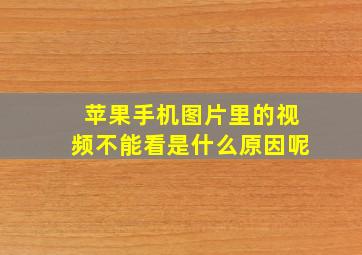 苹果手机图片里的视频不能看是什么原因呢